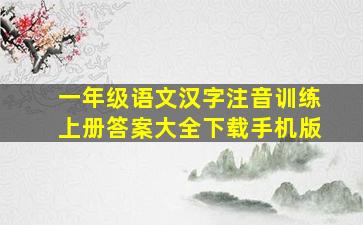 一年级语文汉字注音训练上册答案大全下载手机版